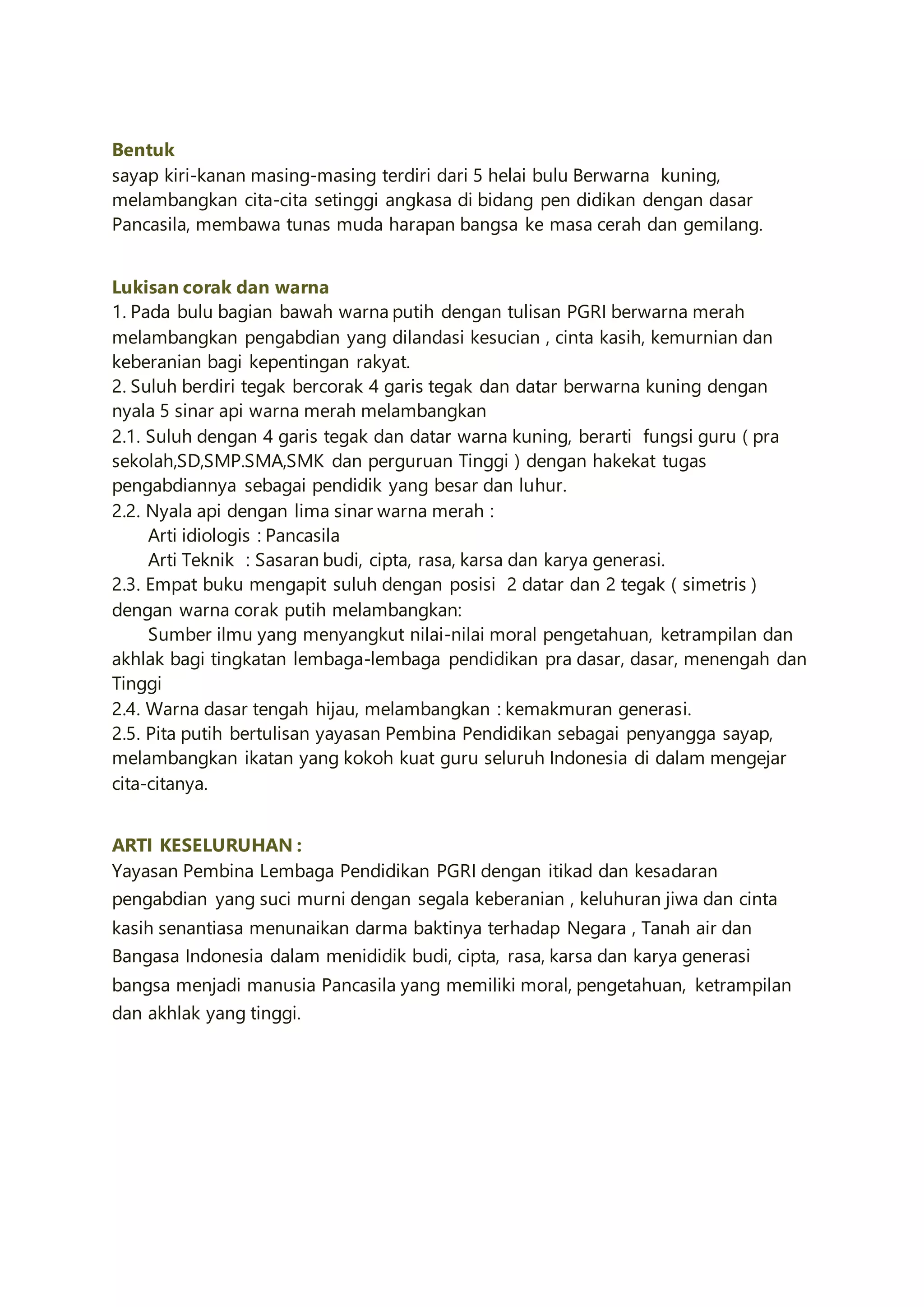 Bentuk
sayap kiri-kanan masing-masing terdiri dari 5 helai bulu Berwarna kuning, melambangkan cita-cita setinggi angkasa di bidang pen didikan dengan dasar Pancasila, membawa tunas muda harapan bangsa ke masa cerah dan gemilang.

Lukisan corak dan warna
1. Pada bulu bagian bawah warna putih dengan tulisan PGRI berwarna merah melambangkan pengabdian yang dilandasi kesucian , cinta kasih, kemurnian dan keberanian bagi kepentingan rakyat.
2. Suluh berdiri tegak bercorak 4 garis tegak dan datar berwarna kuning dengan nyala 5 sinar api warna merah melambangkan
2.1. Suluh dengan 4 garis tegak dan datar warna kuning, berarti fungsi guru ( pra sekolah,SD,SMP.SMA,SMK dan perguruan Tinggi ) dengan hakekat tugas pengabdiannya sebagai pendidik yang besar dan luhur.
2.2. Nyala api dengan lima sinar warna merah :
Arti idiologis : Pancasila
Arti Teknik : Sasaran budi, cipta, rasa, karsa dan karya generasi.
2.3. Empat buku mengapit suluh dengan posisi 2 datar dan 2 tegak ( simetris ) dengan warna corak putih melambangkan:
Sumber ilmu yang menyangkut nilai-nilai moral pengetahuan, ketrampilan dan akhlak bagi tingkatan lembaga-lembaga pendidikan pra dasar, dasar, menengah dan Tinggi
2.4. Warna dasar tengah hijau, melambangkan : kemakmuran generasi.
2.5. Pita putih bertulisan yayasan Pembina Pendidikan sebagai penyangga sayap, melambangkan ikatan yang kokoh kuat guru seluruh Indonesia di dalam mengejar cita-citanya.

ARTI KESELURUHAN :
Yayasan Pembina Lembaga Pendidikan PGRI dengan itikad dan kesadaran pengabdian yang suci murni dengan segala keberanian , keluhuran jiwa dan cinta kasih senantiasa menunaikan darma baktinya terhadap Negara , Tanah air dan Bangasa Indonesia dalam menididik budi, cipta, rasa, karsa dan karya generasi bangsa menjadi manusia Pancasila yang memiliki moral, pengetahuan, ketrampilan dan akhlak yang tinggi.